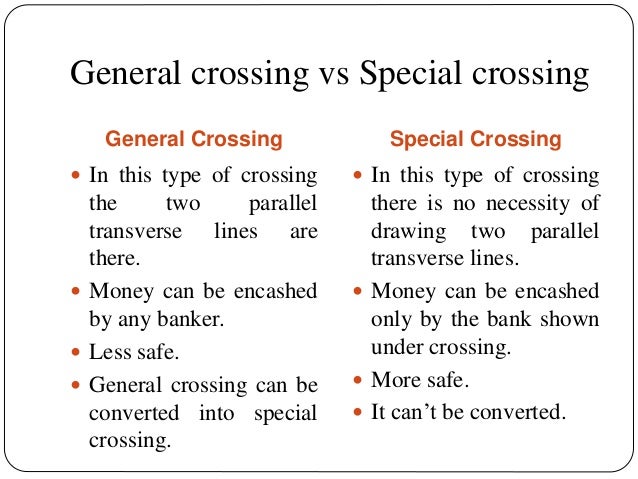 General crossing vs Special crossing

General Crossing

• In this type of crossing the two parallel transverse lines are there.
• Money can be encashed by any banker.
• Less safe.
• General crossing can be converted into special crossing.

Special Crossing

• In this type of crossing there is no necessity of drawing two parallel transverse lines.
• Money can be encashed only by the bank shown under crossing.
• More safe.
• It can't be converted.